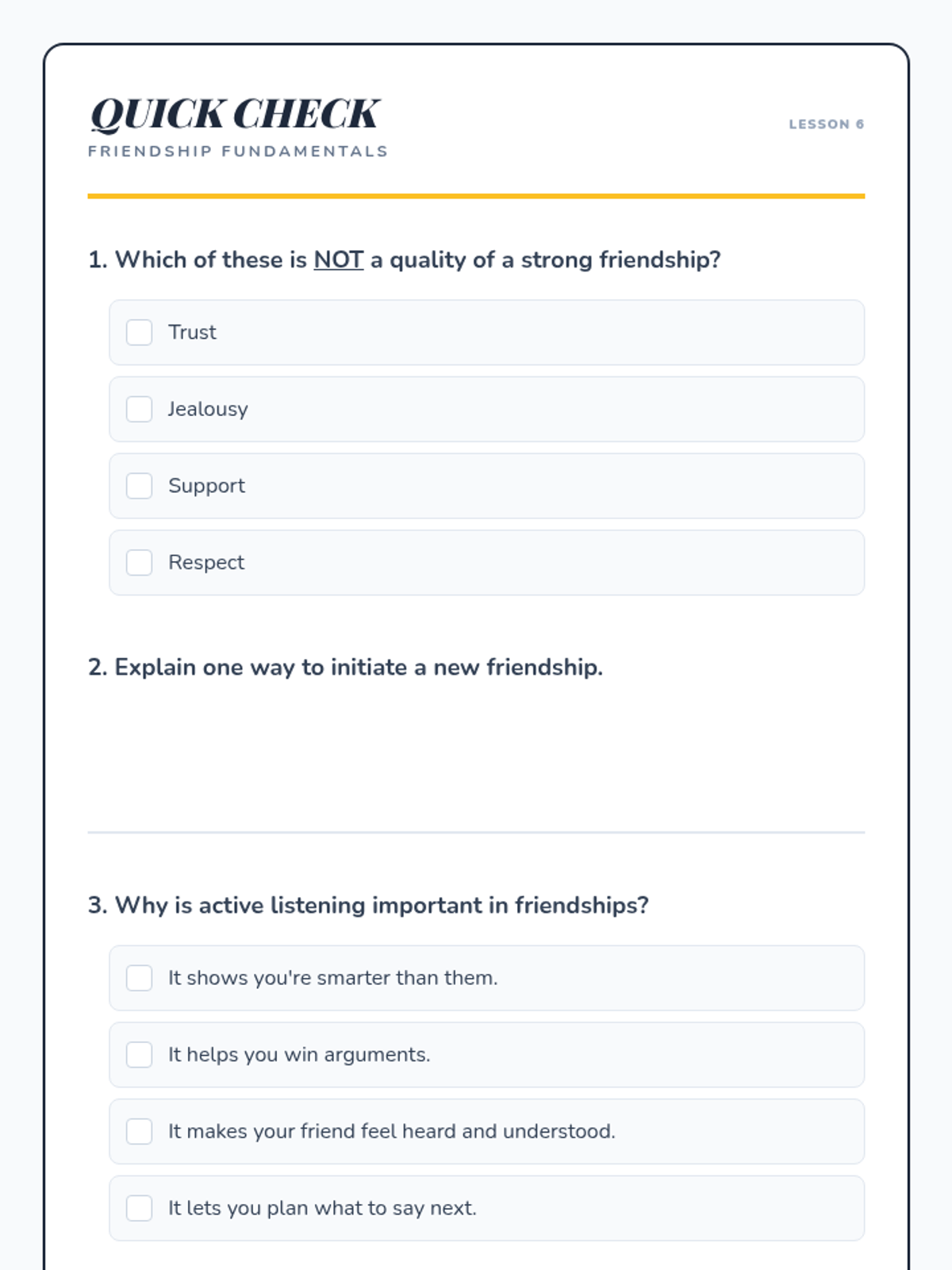 QUICK CHECK
FRIENDSHIP FUNDAMENTALS

LESSON 6

1. Which of these is NOT a quality of a strong friendship?

Trust

Jealousy

Support

Respect

2. Explain one way to initiate a new friendship.

3. Why is active listening important in friendships?

It shows you're smarter than them.

It helps you win arguments.

It makes your friend feel heard and understood.

It lets you plan what to say next.